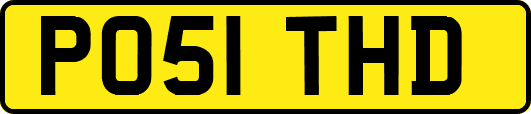 PO51 THD